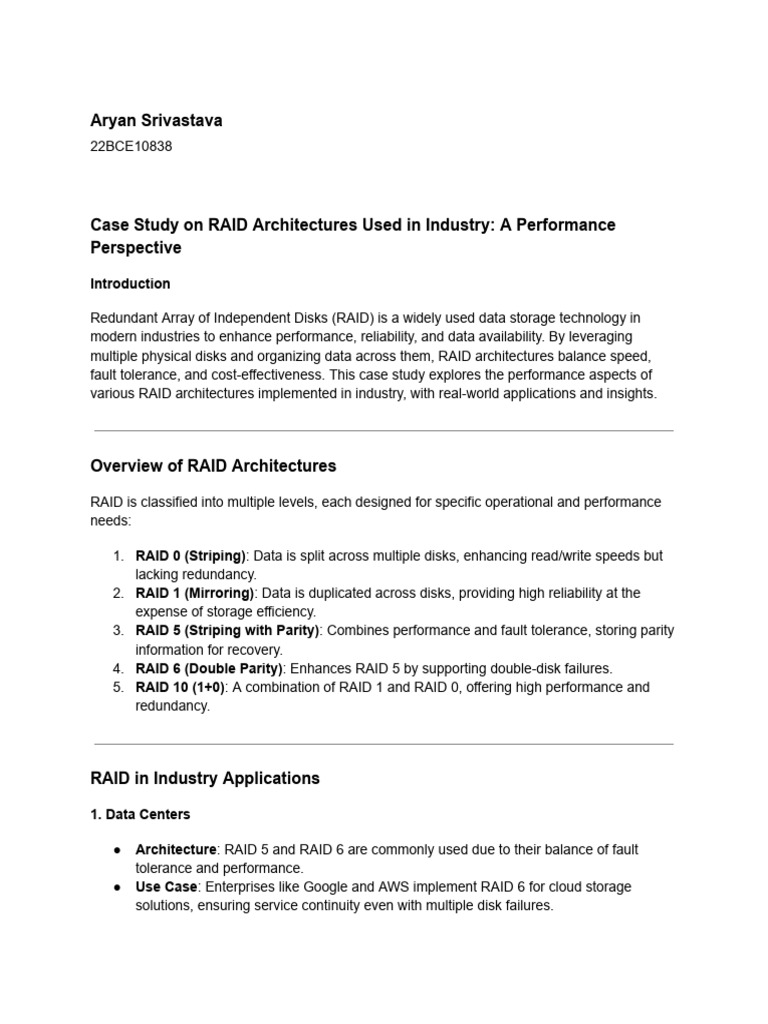 Aryan Srivastava

22BCE10838

Case Study on RAID Architectures Used in Industry: A Performance Perspective

Introduction

Redundant Array of Independent Disks (RAID) is a widely used data storage technology in modern industries to enhance performance, reliability, and data availability. By leveraging multiple physical disks and organizing data across them, RAID architectures balance speed, fault tolerance, and cost-effectiveness. This case study explores the performance aspects of various RAID architectures implemented in industry, with real-world applications and insights.

Overview of RAID Architectures

RAID is classified into multiple levels, each designed for specific operational and performance needs:

1. RAID 0 (Striping): Data is split across multiple disks, enhancing read/write speeds but lacking redundancy.
2. RAID 1 (Mirroring): Data is duplicated across disks, providing high reliability at the expense of storage efficiency.
3. RAID 5 (Striping with Parity): Combines performance and fault tolerance, storing parity information for recovery.
4. RAID 6 (Double Parity): Enhances RAID 5 by supporting double-disk failures.
5. RAID 10 (1+0): A combination of RAID 1 and RAID 0, offering high performance and redundancy.

RAID in Industry Applications

1. Data Centers

● Architecture: RAID 5 and RAID 6 are commonly used due to their balance of fault tolerance and performance.
● Use Case: Enterprises like Google and AWS implement RAID 6 for cloud storage solutions, ensuring service continuity even with multiple disk failures.